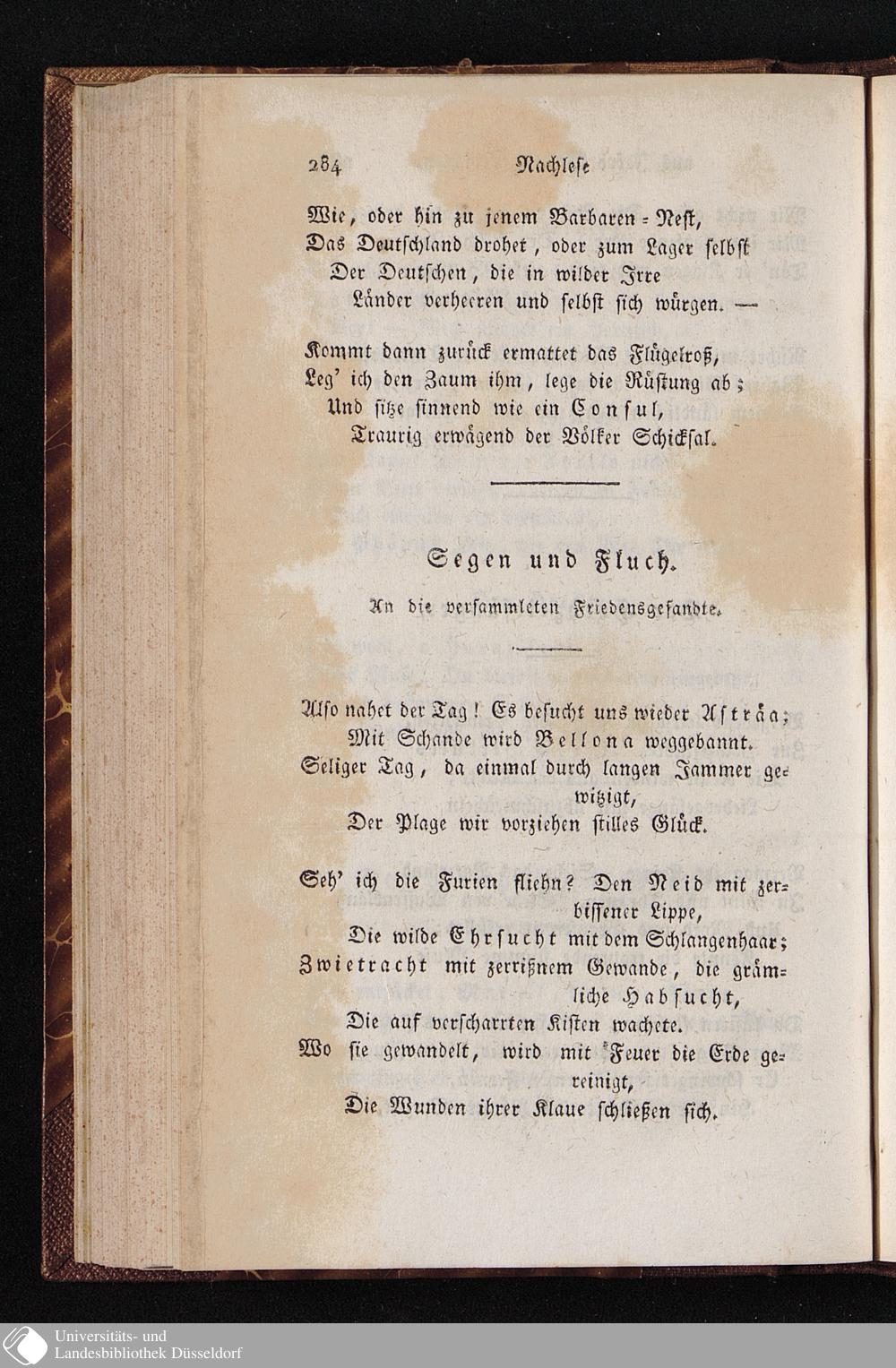 284 Nachlese

Wie, oder hin zu jenem Barbaren-Nest,
Das Deutschland drohet, oder zum Lager selbst
Der Deutschen, die in wilder Irre
Länder verheeren und selbst sich würgen. —

Kommt dann zurück ermattet das Flügelroß,
Leg' ich den Zaum ihm, lege die Rüstung ab;
Und sitze sinnend wie ein Consul,
Traurig erwägend der Völker Schicksal.

Segen und Fluch.

An die versammleten Friedensgesandte.

Also nahet der Tag! Es besucht uns wieder Asträa;
Mit Schande wird Bellona weggebannt.
Seliger Tag, da einmal durch langen Jammer gewitzigt,
Der Plage wir vorziehen stilles Glück.

Seh' ich die Furien fliehn? Den Neid mit zerbissener Lippe,
Die wilde Ehrsucht mit dem Schlangenhaar;
Zwietracht mit zerrißnem Gewande, die grämliche Habsucht,
Die auf verscharrten Kisten wachete.
Wo sie gewandelt, wird mit Feuer die Erde gereinigt,
Die Wunden ihrer Klaue schließen sich.

Universitäts- und
Landesbibliothek Düsseldorf